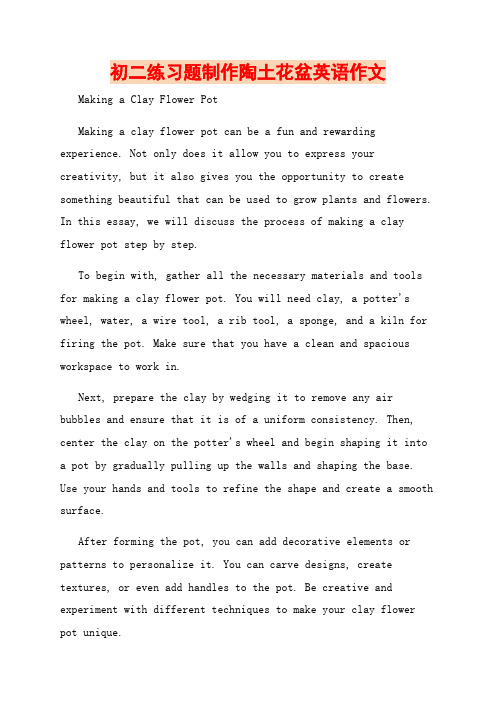 初二练习题制作陶土花盆英语作文

Making a Clay Flower Pot

Making a clay flower pot can be a fun and rewarding experience. Not only does it allow you to express your creativity, but it also gives you the opportunity to create something beautiful that can be used to grow plants and flowers. In this essay, we will discuss the process of making a clay flower pot step by step.

To begin with, gather all the necessary materials and tools for making a clay flower pot. You will need clay, a potter's wheel, water, a wire tool, a rib tool, a sponge, and a kiln for firing the pot. Make sure that you have a clean and spacious workspace to work in.

Next, prepare the clay by wedging it to remove any air bubbles and ensure that it is of a uniform consistency. Then, center the clay on the potter's wheel and begin shaping it into a pot by gradually pulling up the walls and shaping the base. Use your hands and tools to refine the shape and create a smooth surface.

After forming the pot, you can add decorative elements or patterns to personalize it. You can carve designs, create textures, or even add handles to the pot. Be creative and experiment with different techniques to make your clay flower pot unique.